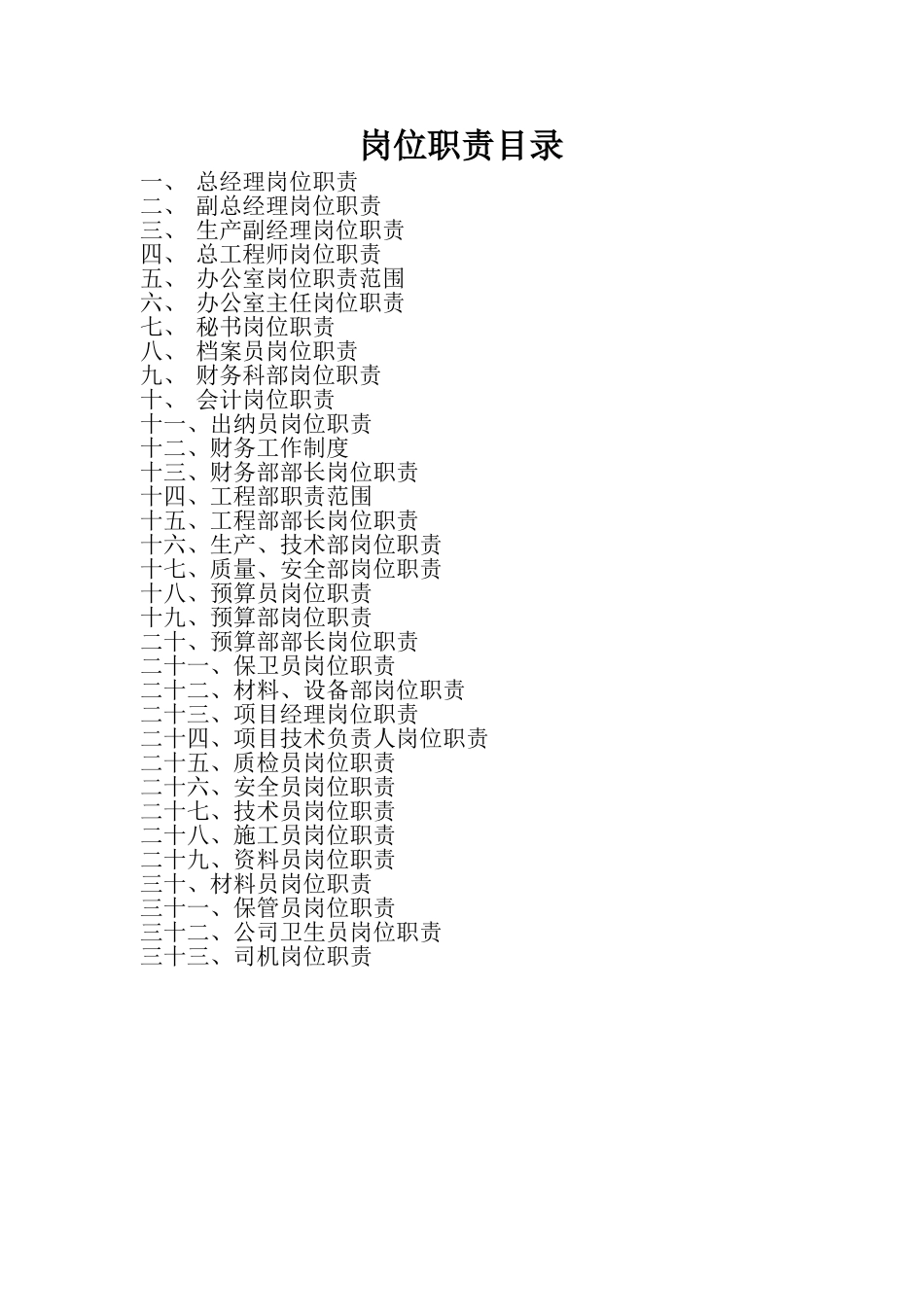 岗位职责目录

一、 总经理岗位职责
二、 副总经理岗位职责
三、 生产副经理岗位职责
四、 总工程师岗位职责
五、 办公室岗位职责范围
六、 办公室主任岗位职责
七、 秘书岗位职责
八、 档案员岗位职责
九、 财务科部岗位职责
十、 会计岗位职责
十一、出纳员岗位职责
十二、财务工作制度
十三、财务部部长岗位职责
十四、工程部职责范围
十五、工程部部长岗位职责
十六、生产、技术部岗位职责
十七、质量、安全部岗位职责
十八、预算员岗位职责
十九、预算部岗位职责
二十、预算部部长岗位职责
二十一、保卫员岗位职责
二十二、材料、设备部岗位职责
二十三、项目经理岗位职责
二十四、项目技术负责人岗位职责
二十五、质检员岗位职责
二十六、安全员岗位职责
二十七、技术员岗位职责
二十八、施工员岗位职责
二十九、资料员岗位职责
三十、材料员岗位职责
三十一、保管员岗位职责
三十二、公司卫生员岗位职责
三十三、司机岗位职责